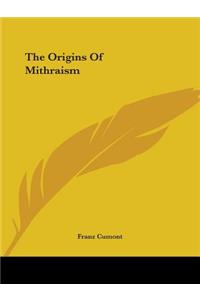 The Origins Of Mithraism

Franz Cumont